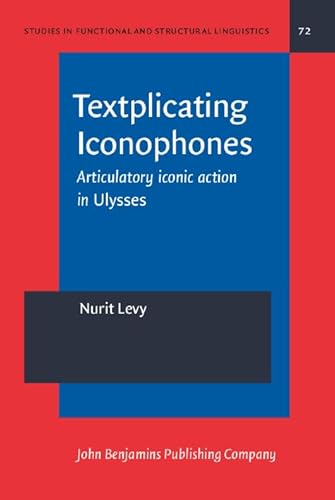 STUDIES IN FUNCTIONAL AND STRUCTURAL LINGUISTICS

72

Textplicating Iconophones

Articulatory iconic action in Ulysses

Nurit Levy

John Benjamins Publishing Company